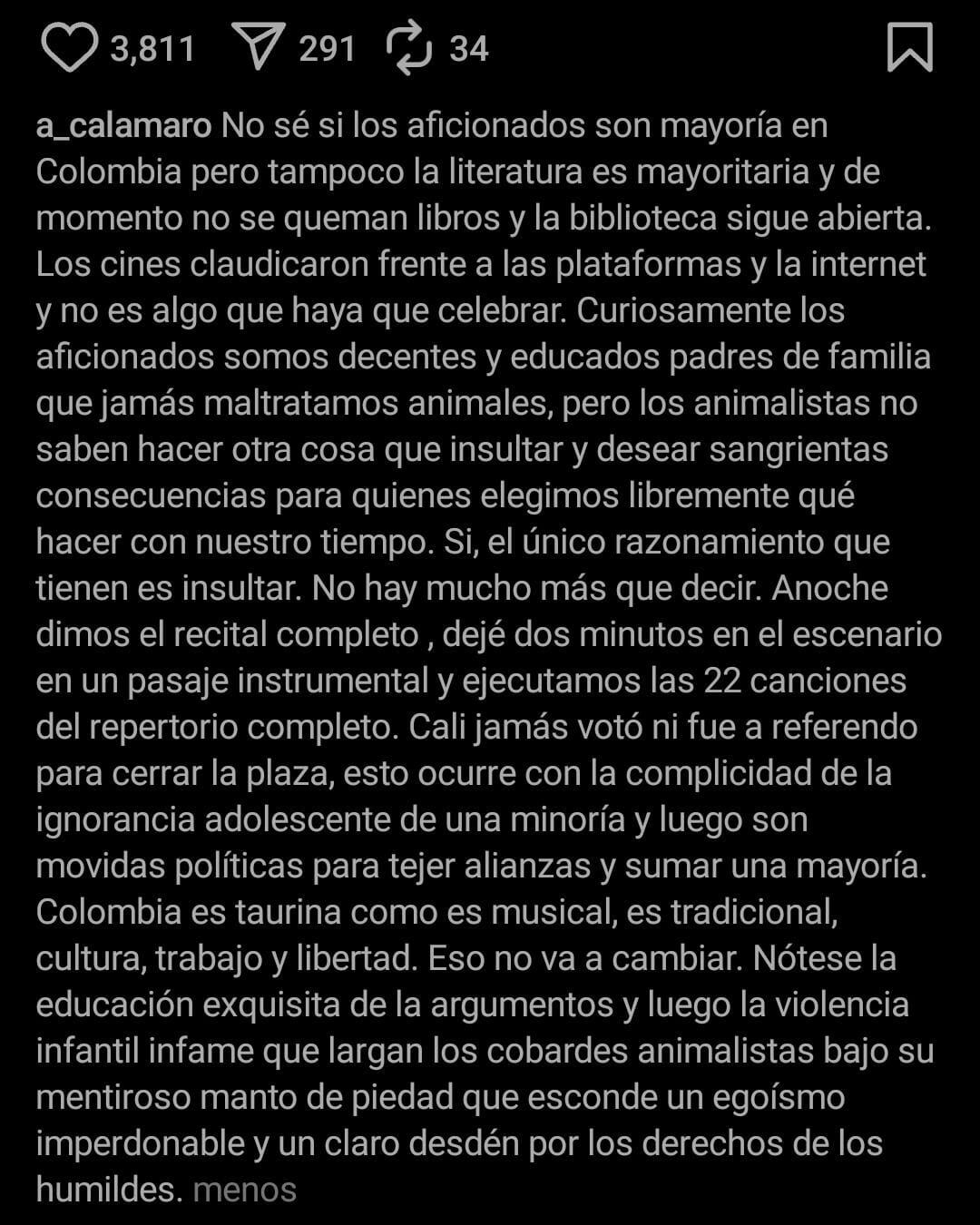 3,811 291 34

a_calamaro No sé si los aficionados son mayoría en Colombia pero tampoco la literatura es mayoritaria y de momento no se queman libros y la biblioteca sigue abierta. Los cines claudicaron frente a las plataformas y la internet y no es algo que haya que celebrar. Curiosamente los aficionados somos decentes y educados padres de familia que jamás maltratamos animales, pero los animalistas no saben hacer otra cosa que insultar y desear sangrientas consecuencias para quienes elegimos libremente qué hacer con nuestro tiempo. Si, el único razonamiento que tienen es insultar. No hay mucho más que decir. Anoche dimos el recital completo , dejé dos minutos en el escenario en un pasaje instrumental y ejecutamos las 22 canciones del repertorio completo. Cali jamás votó ni fue a referendo para cerrar la plaza, esto ocurre con la complicidad de la ignorancia adolescente de una minoría y luego son movidas políticas para tejer alianzas y sumar una mayoría. Colombia es taurina como es musical, es tradicional, cultura, trabajo y libertad. Eso no va a cambiar. Nótese la educación exquisita de la argumentos y luego la violencia infantil infame que largan los cobardes animalistas bajo su mentiroso manto de piedad que esconde un egoísmo imperdonable y un claro desdén por los derechos de los humildes. menos